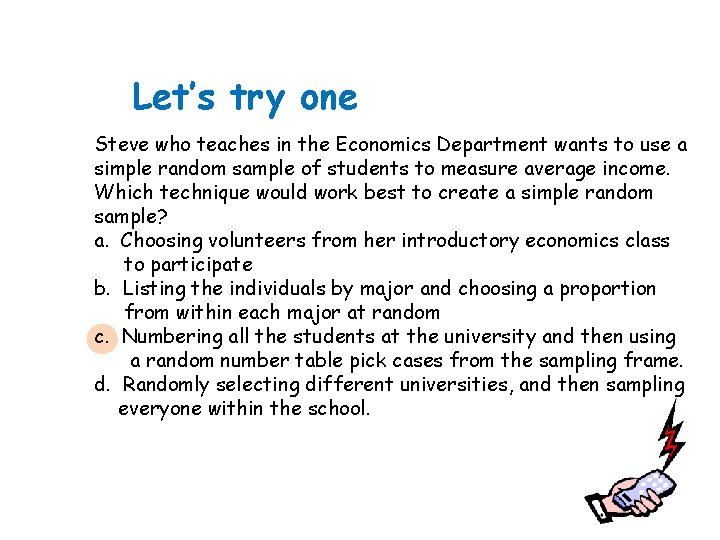 Let's try one

Steve who teaches in the Economics Department wants to use a simple random sample of students to measure average income. Which technique would work best to create a simple random sample?

a. Choosing volunteers from her introductory economics class to participate

b. Listing the individuals by major and choosing a proportion from within each major at random

c. Numbering all the students at the university and then using a random number table pick cases from the sampling frame.

d. Randomly selecting different universities, and then sampling everyone within the school.